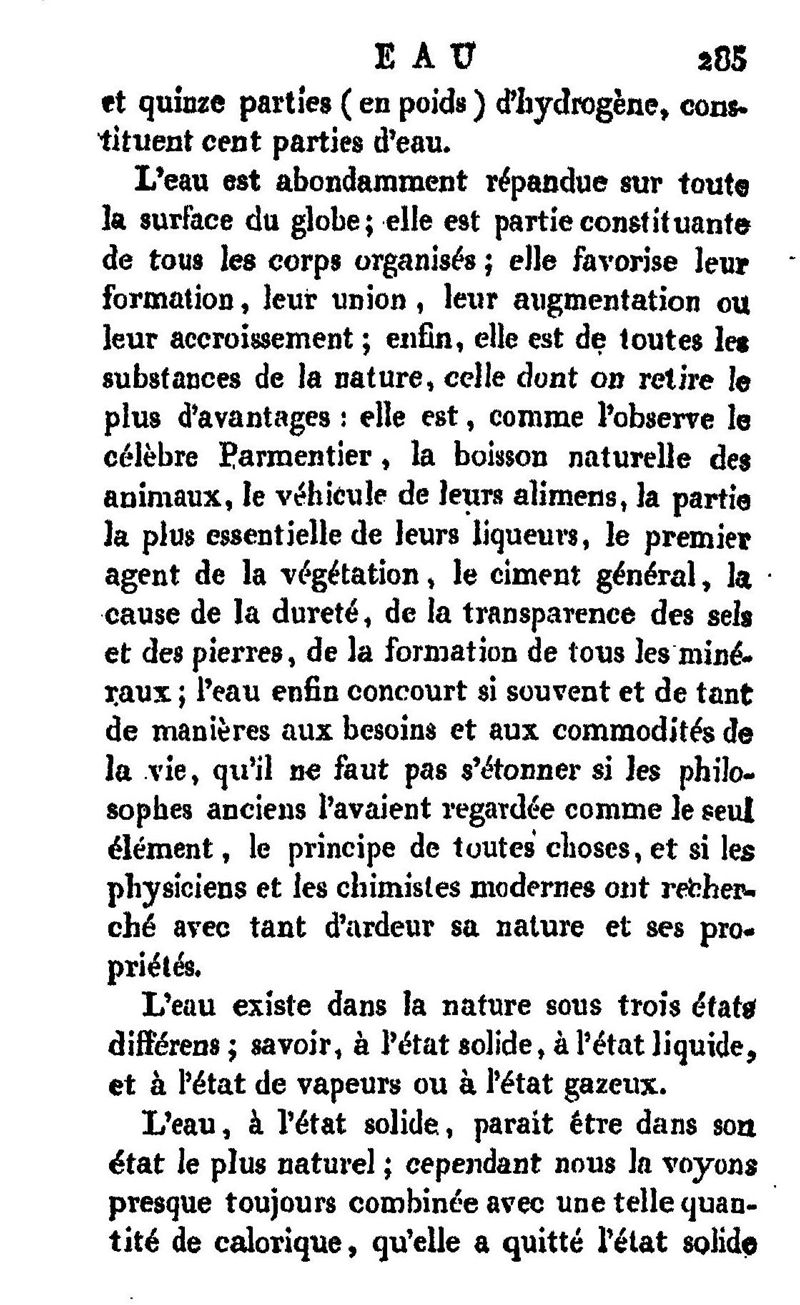 EAU 285

et quinze parties (en poids) d'hydrogène, constituent cent parties d'eau.

L'eau est abondamment répandue sur toute la surface du globe; elle est partie constituante de tous les corps organisés; elle favorise leur formation, leur union, leur augmentation ou leur accroissement; enfin, elle est de toutes les substances de la nature, celle dont on retire le plus d'avantages: elle est, comme l'observe le célèbre Parmentier, la boisson naturelle des animaux, le véhicule de leurs alimens, la partie la plus essentielle de leurs liqueurs, le premier agent de la végétation, le ciment général, la cause de la dureté, de la transparence des sels et des pierres, de la formation de tous les minéraux; l'eau enfin concourt si souvent et de tant de manières aux besoins et aux commodités de la vie, qu'il ne faut pas s'étonner si les philosophes anciens l'avaient regardée comme le seul élément, le principe de toutes choses, et si les physiciens et les chimistes modernes ont recherché avec tant d'ardeur sa nature et ses propriétés.

L'eau existe dans la nature sous trois états différens; savoir, à l'état solide, à l'état liquide, et à l'état de vapeurs ou à l'état gazeux.

L'eau, à l'état solide, parait être dans son état le plus naturel; cependant nous la voyons presque toujours combinée avec une telle quantité de calorique, qu'elle a quitté l'état solide